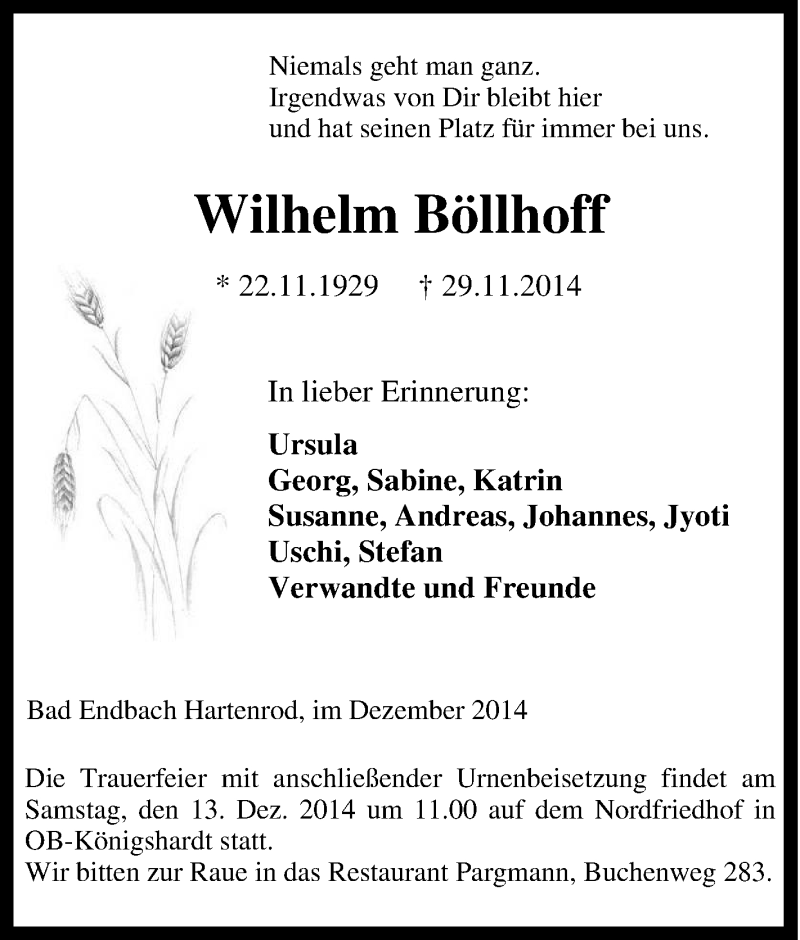 Niemals geht man ganz.
Irgendwas von Dir bleibt hier
und hat seinen Platz für immer bei uns.

Wilhelm Böllhoff

* 22.11.1929 † 29.11.2014

In lieber Erinnerung:

Ursula
Georg, Sabine, Katrin
Susanne, Andreas, Johannes, Jyoti
Uschi, Stefan
Verwandte und Freunde

Bad Endbach Hartenrod, im Dezember 2014

Die Trauerfeier mit anschließender Urnenbeisetzung findet am Samstag, den 13. Dez. 2014 um 11.00 auf dem Nordfriedhof in OB-Königshardt statt.
Wir bitten zur Raue in das Restaurant Pargmann, Buchenweg 283.